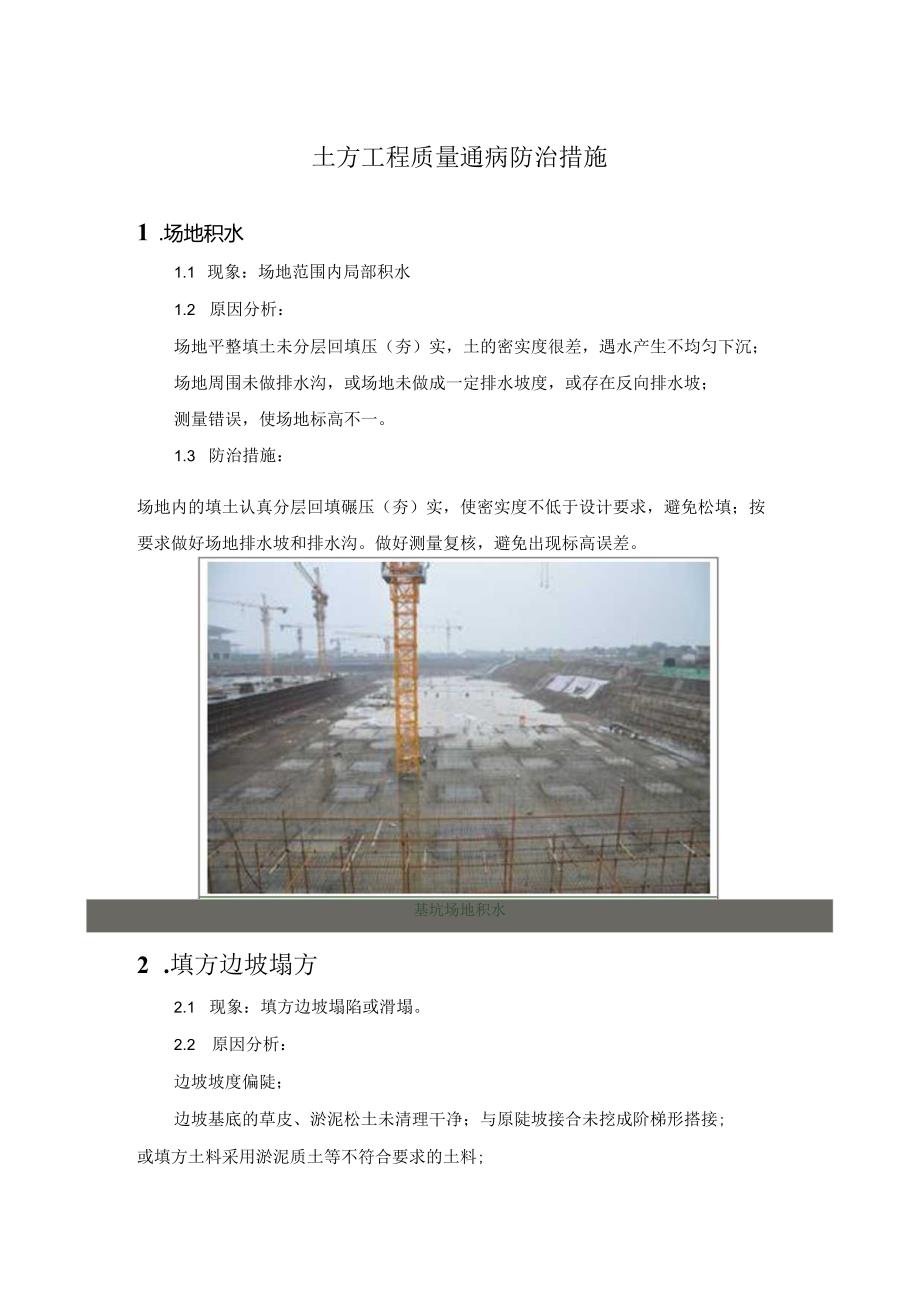 土方工程质量通病防治措施

1 .场地积水

1.1 现象：场地范围内局部积水

1.2 原因分析：

场地平整填土未分层回填压（夯）实，土的密实度很差，遇水产生不均匀下沉；

场地周围未做排水沟，或场地未做成一定排水坡度，或存在反向排水坡；

测量错误，使场地标高不一。

1.3 防治措施：

场地内的填土认真分层回填碾压（夯）实，使密实度不低于设计要求，避免松填；按要求做好场地排水坡和排水沟。做好测量复核，避免出现标高误差。

基坑场地积水

2 .填方边坡塌方

2.1 现象：填方边坡塌陷或滑塌。

2.2 原因分析：

边坡坡度偏陡；

边坡基底的草皮、淤泥松土未清理干净；与原陡坡接合未挖成阶梯形搭接；或填方土料采用淤泥质土等不符合要求的土料；